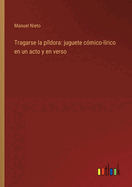 Manuel Nieto

Tragarse la píldora: juguete cómico-lírico en un acto y en verso

outlook